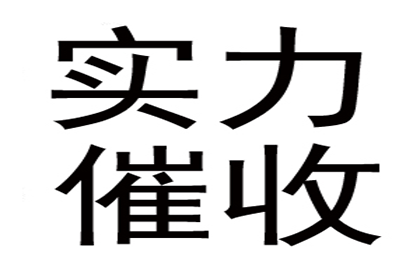 实力
催收